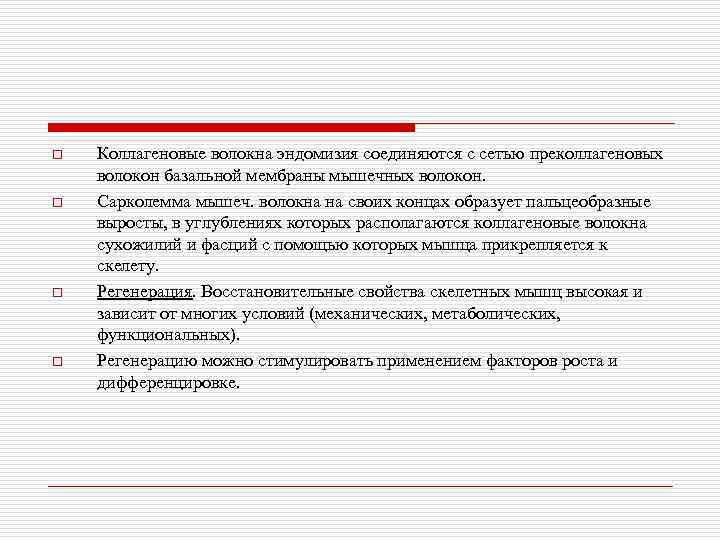 Коллагеновые волокна эндомизия соединяются с сетью преколлагеновых волокон базальной мембраны мышечных волокон.

Сарколемма мышеч. волокна на своих концах образует пальцеобразные выросты, в углублениях которых располагаются коллагеновые волокна сухожилий и фасций с помощью которых мышца прикрепляется к скелету.

Регенерация. Восстановительные свойства скелетных мышц высокая и зависит от многих условий (механических, метаболических, функциональных).

Регенерацию можно стимулировать применением факторов роста и дифференцировке.